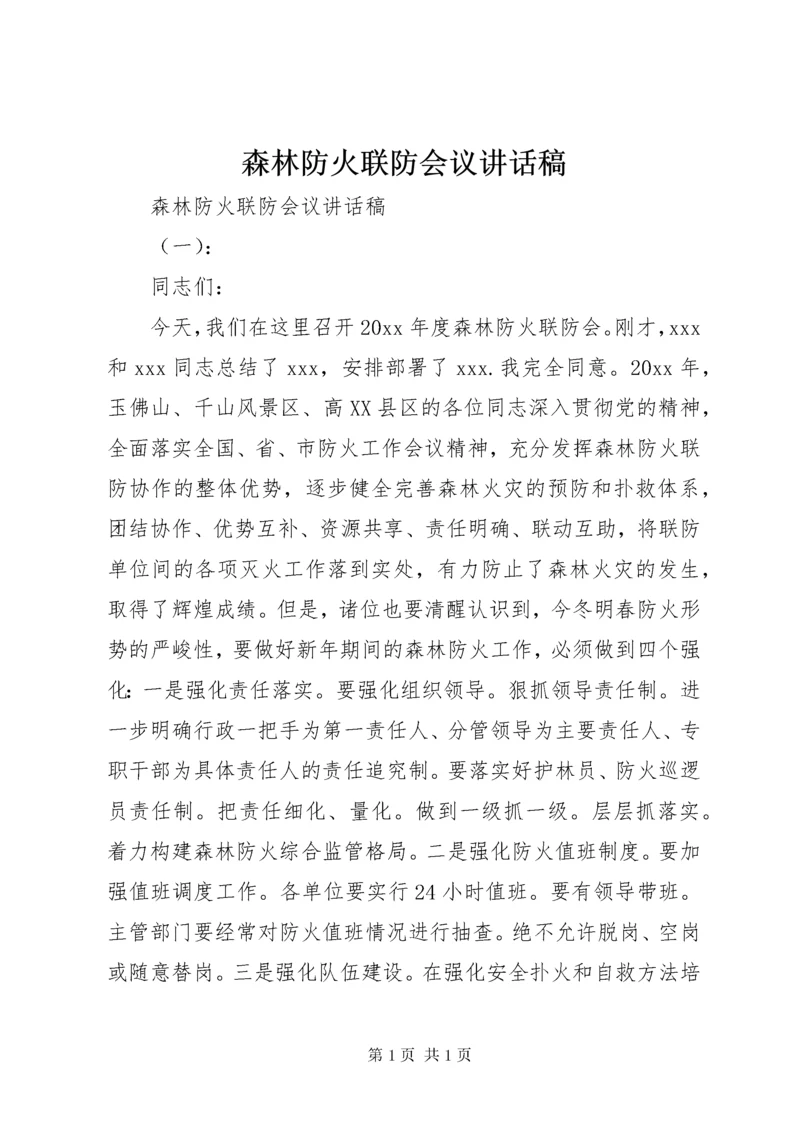 森林防火联防会议讲话稿

森林防火联防会议讲话稿

（一）：

同志们：

今天，我们在这里召开20xx年度森林防火联防会。刚才，xxx和xxx同志总结了xxx，安排部署了xxx.我完全同意。20xx年，玉佛山、千山风景区、高XX县区的各位同志深入贯彻党的精神，全面落实全国、省、市防火工作会议精神，充分发挥森林防火联防协作的整体优势，逐步健全完善森林火灾的预防和扑救体系，团结协作、优势互补、资源共享、责任明确、联动互助，将联防单位间的各项灭火工作落到实处，有力防止了森林火灾的发生，取得了辉煌成绩。但是，诸位也要清醒认识到，今冬明春防火形势的严峻性，要做好新年期间的森林防火工作，必须做到四个强化：一是强化责任落实。要强化组织领导。狠抓领导责任制。进一步明确行政一把手为第一责任人、分管领导为主要责任人、专职干部为具体责任人的责任追究制。要落实好护林员、防火巡逻员责任制。把责任细化、量化。做到一级抓一级。层层抓落实。着力构建森林防火综合监管格局。二是强化防火值班制度。要加强值班调度工作。各单位要实行24小时值班。要有领导带班。主管部门要经常对防火值班情况进行抽查。绝不允许脱岗、空岗或随意替岗。三是强化队伍建设。在强化安全扑火和自救方法培

第1页 共1页